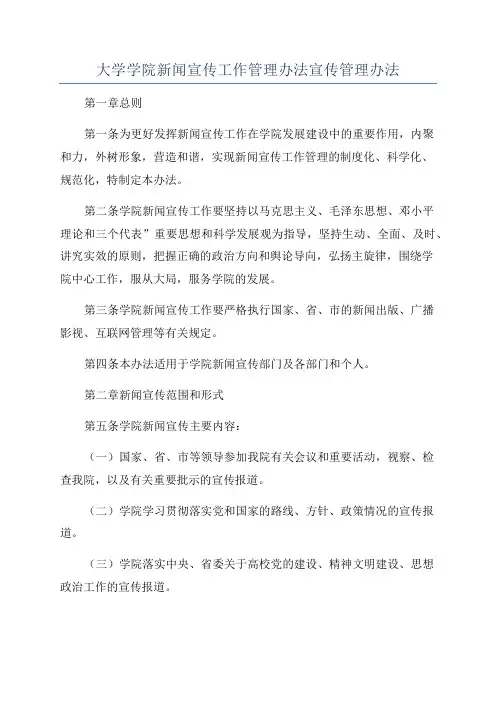 大学学院新闻宣传工作管理办法宣传管理办法

第一章总则

第一条为更好发挥新闻宣传工作在学院发展建设中的重要作用，内聚和力，外树形象，营造和谐，实现新闻宣传工作管理的制度化、科学化、规范化，特制定本办法。

第二条学院新闻宣传工作要坚持以马克思主义、毛泽东思想、邓小平理论和三个代表”重要思想和科学发展观为指导，坚持生动、全面、及时、讲究实效的原则，把握正确的政治方向和舆论导向，弘扬主旋律，围绕学院中心工作，服从大局，服务学院的发展。

第三条学院新闻宣传工作要严格执行国家、省、市的新闻出版、广播影视、互联网管理等有关规定。

第四条本办法适用于学院新闻宣传部门及各部门和个人。

第二章新闻宣传范围和形式

第五条学院新闻宣传主要内容：

（一）国家、省、市等领导参加我院有关会议和重要活动，视察、检查我院，以及有关重要批示的宣传报道。

（二）学院学习贯彻落实党和国家的路线、方针、政策情况的宣传报道。

（三）学院落实中央、省委关于高校党的建设、精神文明建设、思想政治工作的宣传报道。